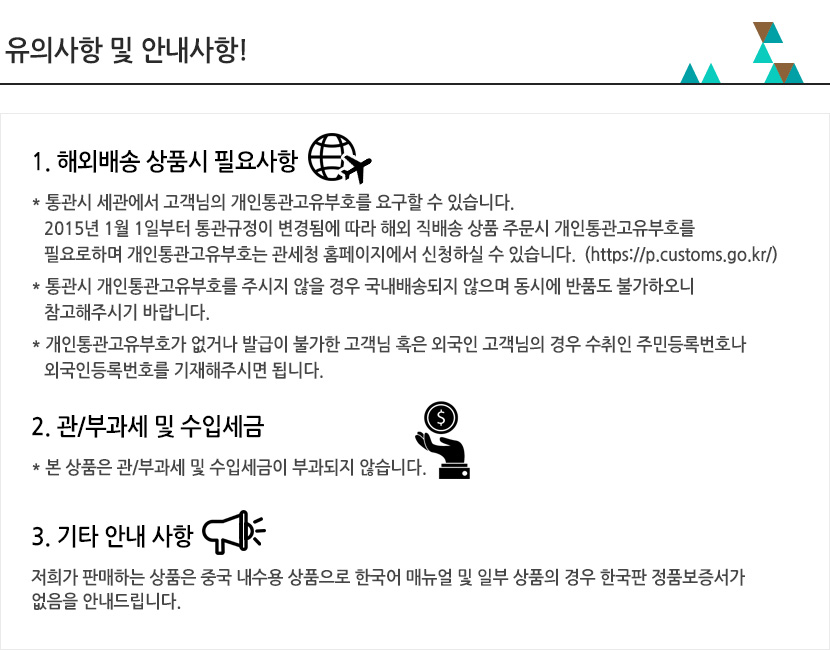 유의사항 및 안내사항!

1. 해외배송 상품시 필요사항

* 통관시 세관에서 고객님의 개인통관고유부호를 요구할 수 있습니다. 2015년 1월 1일부터 통관규정이 변경됨에 따라 해외 직배송 상품 주문시 개인통관고유부호를 필요로하며 개인통관고유부호는 관세청 홈페이지에서 신청하실 수 있습니다. (https://p.customs.go.kr/)

* 통관시 개인통관고유부호를 주시지 않을 경우 국내배송되지 않으며 동시에 반품도 불가하오니 참고해주시기 바랍니다.

* 개인통관고유부호가 없거나 발급이 불가한 고객님 혹은 외국인 고객님의 경우 수취인 주민등록번호나 외국인등록번호를 기재해주시면 됩니다.

2. 관/부과세 및 수입세금

* 본 상품은 관/부과세 및 수입세금이 부과되지 않습니다.

3. 기타 안내 사항

저희가 판매하는 상품은 중국 내수용 상품으로 한국어 매뉴얼 및 일부 상품의 경우 한국판 정품보증서가 없음을 안내드립니다.